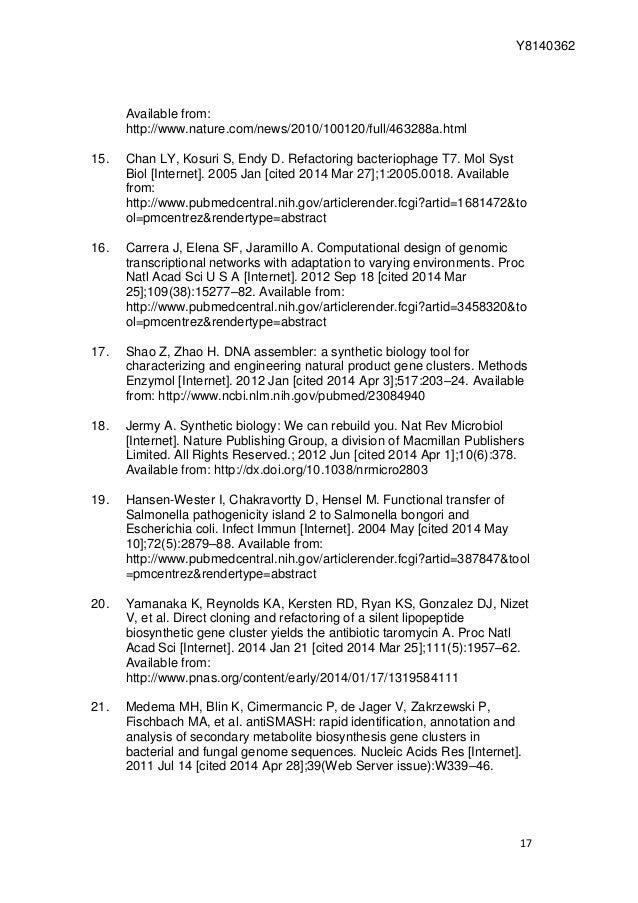 Y8140362

Available from: http://www.nature.com/news/2010/100120/full/463288a.html

15. Chan LY, Kosuri S, Endy D. Refactoring bacteriophage T7. Mol Syst Biol [Internet]. 2005 Jan [cited 2014 Mar 27];1:2005.0018. Available from: http://www.pubmedcentral.nih.gov/articlerender.fcgi?artid=1681472&tool=pmcentrez&rendertype=abstract

16. Carrera J, Elena SF, Jaramillo A. Computational design of genomic transcriptional networks with adaptation to varying environments. Proc Natl Acad Sci U S A [Internet]. 2012 Sep 18 [cited 2014 Mar 25];109(38):15277–82. Available from: http://www.pubmedcentral.nih.gov/articlerender.fcgi?artid=3458320&tool=pmcentrez&rendertype=abstract

17. Shao Z, Zhao H. DNA assembler: a synthetic biology tool for characterizing and engineering natural product gene clusters. Methods Enzymol [Internet]. 2012 Jan [cited 2014 Apr 3];517:203–24. Available from: http://www.ncbi.nlm.nih.gov/pubmed/23084940

18. Jermy A. Synthetic biology: We can rebuild you. Nat Rev Microbiol [Internet]. Nature Publishing Group, a division of Macmillan Publishers Limited. All Rights Reserved.; 2012 Jun [cited 2014 Apr 1];10(6):378. Available from: http://dx.doi.org/10.1038/nrmicro2803

19. Hansen-Wester I, Chakravortty D, Hensel M. Functional transfer of Salmonella pathogenicity island 2 to Salmonella bongori and Escherichia coli. Infect Immun [Internet]. 2004 May [cited 2014 May 10];72(5):2879–88. Available from: http://www.pubmedcentral.nih.gov/articlerender.fcgi?artid=387847&tool=pmcentrez&rendertype=abstract

20. Yamanaka K, Reynolds KA, Kersten RD, Ryan KS, Gonzalez DJ, Nizet V, et al. Direct cloning and refactoring of a silent lipopeptide biosynthetic gene cluster yields the antibiotic taromycin A. Proc Natl Acad Sci [Internet]. 2014 Jan 21 [cited 2014 Mar 25];111(5):1957–62. Available from: http://www.pnas.org/content/early/2014/01/17/1319584111

21. Medema MH, Blin K, Cimermancic P, de Jager V, Zakrzewski P, Fischbach MA, et al. antiSMASH: rapid identification, annotation and analysis of secondary metabolite biosynthesis gene clusters in bacterial and fungal genome sequences. Nucleic Acids Res [Internet]. 2011 Jul 14 [cited 2014 Apr 28];39(Web Server issue):W339–46.

17